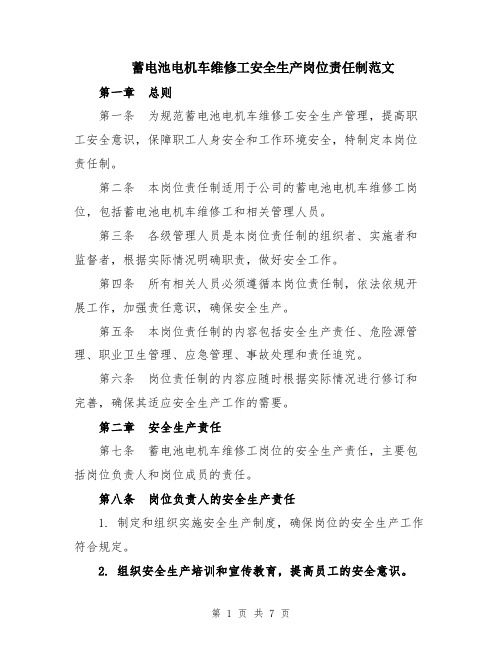 蓄电池电机车维修工安全生产岗位责任制范文

第一章 总则

第一条 为规范蓄电池电机车维修工安全生产管理，提高职工安全意识，保障职工人身安全和工作环境安全，特制定本岗位责任制。

第二条 本岗位责任制适用于公司的蓄电池电机车维修工岗位，包括蓄电池电机车维修工和相关管理人员。

第三条 各级管理人员是本岗位责任制的组织者、实施者和监督者，根据实际情况明确职责，做好安全工作。

第四条 所有相关人员必须遵循本岗位责任制，依法依规开展工作，加强责任意识，确保安全生产。

第五条 本岗位责任制的内容包括安全生产责任、危险源管理、职业卫生管理、应急管理、事故处理和责任追究。

第六条 岗位责任制的内容应随时根据实际情况进行修订和完善，确保其适应安全生产工作的需要。

第二章 安全生产责任

第七条 蓄电池电机车维修工岗位的安全生产责任，主要包括岗位负责人和岗位成员的责任。

第八条 岗位负责人的安全生产责任

1. 制定和组织实施安全生产制度，确保岗位的安全生产工作符合规定。

2. 组织安全生产培训和宣传教育，提高员工的安全意识。

第 1 页 共 7 页